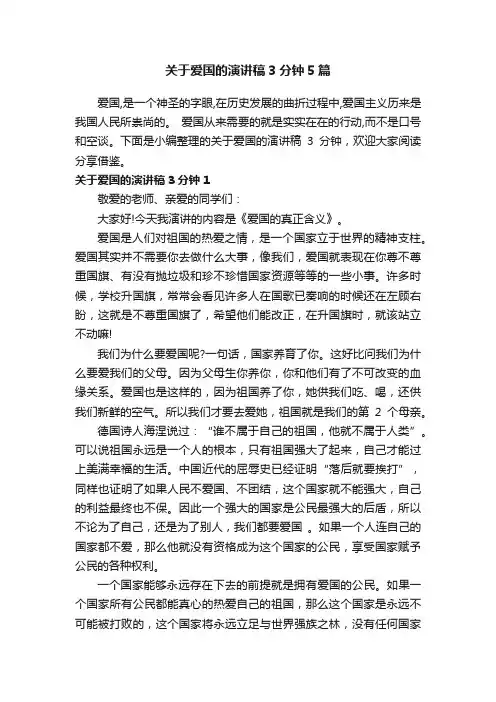 关于爱国的演讲稿 3 分钟 5 篇

爱国,是一个神圣的字眼,在历史发展的曲折过程中,爱国主义历来是我国人民所崇尚的。 爱国从来需要的就是实实在在的行动,而不是口号和空谈。下面是小编整理的关于爱国的演讲稿 3 分钟，欢迎大家阅读分享借鉴。

关于爱国的演讲稿 3 分钟 1

敬爱的老师、亲爱的同学们：

大家好!今天我演讲的内容是《爱国的真正含义》。

爱国是人们对祖国的热爱之情，是一个国家立于世界的精神支柱。爱国其实并不需要你去做什么大事，像我们，爱国就表现在你尊不尊重国旗、有没有抛垃圾和珍不珍惜国家资源等等的一些小事。许多时候，学校升国旗，常常会看见许多人在国歌已奏响的时候还在左顾右盼，这就是不尊重国旗了，希望他们能改正，在升国旗时，就该站立不动嘛!

我们为什么要爱国呢?一句话，国家养育了你。这好比问我们为什么要爱我们的父母。因为父母生你养你，你和他们有了不可改变的血缘关系。爱国也是这样的，因为祖国养了你，她供我们吃、喝，还供我们新鲜的空气。所以我们才要去爱她，祖国就是我们的第 2 个母亲。

德国诗人海涅说过：“谁不属于自己的祖国，他就不属于人类”。可以说祖国永远是一个人的根本，只有祖国强大了起来，自己才能过上美满幸福的生活。中国近代的屈辱史已经证明“落后就要挨打”，同样也证明了如果人民不爱国、不团结，这个国家就不能强大，自己的利益最终也不保。因此一个强大的国家是公民最强大的后盾，所以不论为了自己，还是为了别人，我们都要爱国 。如果一个人连自己的国家都不爱，那么他就没有资格成为这个国家的公民，享受国家赋予公民的各种权利。

一个国家能够永远存在下去的前提就是拥有爱国的公民。如果一个国家所有公民都能真心的热爱自己的祖国，那么这个国家是永远不可能被打败的，这个国家将永远立足与世界强族之林，没有任何国家